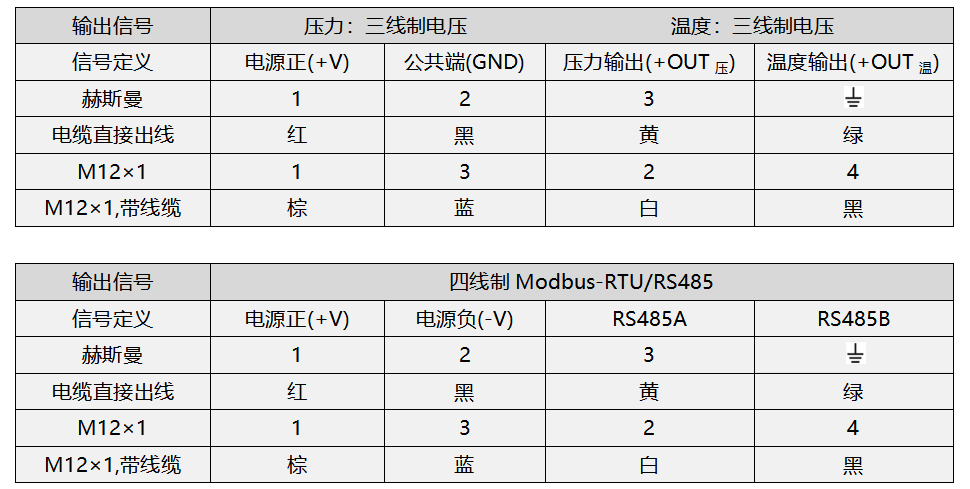 | 输出信号 | 压力：三线制电压 | | 温度：三线制电压 | |
|---|---|---|---|---|
| 信号定义 | 电源正(+V) | 公共端(GND) | 压力输出(+OUT $_{压}$) | 温度输出(+OUT $_{温}$) |
| 赫斯曼 | 1 | 2 | 3 | ⏚ |
| 电缆直接出线 | 红 | 黑 | 黄 | 绿 |
| M12×1 | 1 | 3 | 2 | 4 |
| M12×1,带线缆 | 棕 | 蓝 | 白 | 黑 |

| 输出信号 | 四线制 Modbus-RTU/RS485 | | | |
|---|---|---|---|---|
| 信号定义 | 电源正(+V) | 电源负(-V) | RS485A | RS485B |
| 赫斯曼 | 1 | 2 | 3 | ⏚ |
| 电缆直接出线 | 红 | 黑 | 黄 | 绿 |
| M12×1 | 1 | 3 | 2 | 4 |
| M12×1,带线缆 | 棕 | 蓝 | 白 | 黑 |